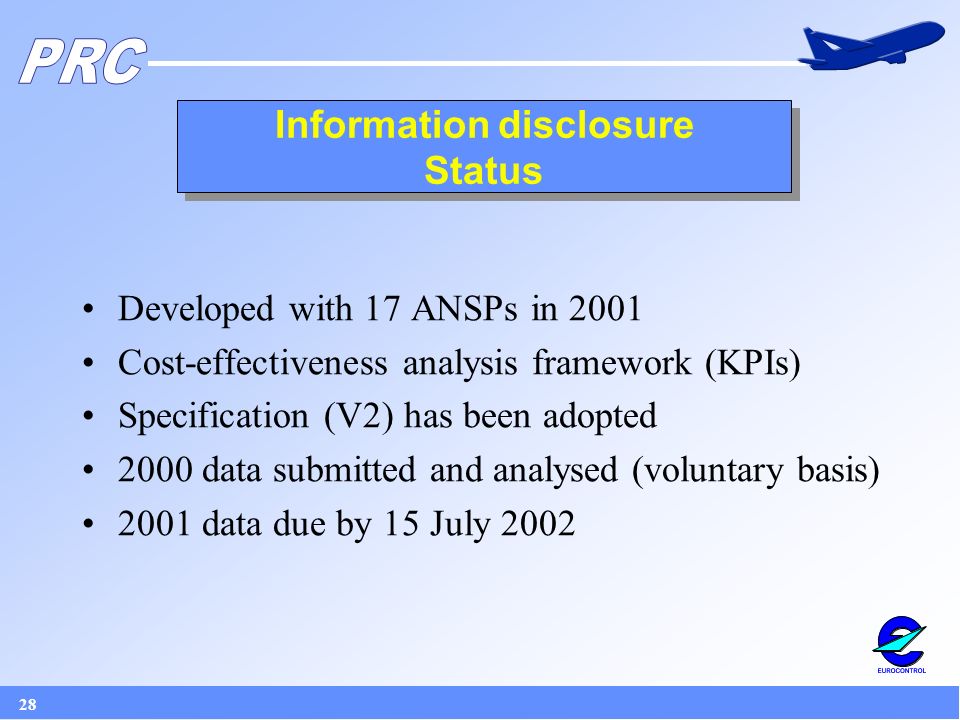 PRC

Information disclosure
Status

• Developed with 17 ANSPs in 2001
• Cost-effectiveness analysis framework (KPIs)
• Specification (V2) has been adopted
• 2000 data submitted and analysed (voluntary basis)
• 2001 data due by 15 July 2002

EUROCONTROL

28